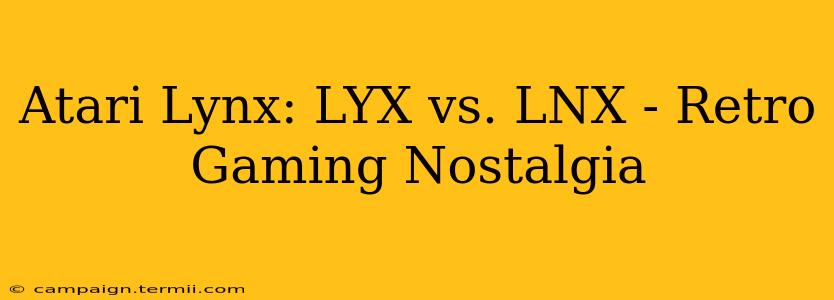 Atari Lynx: LYX vs. LNX - Retro Gaming Nostalgia

© campaign.termii.com